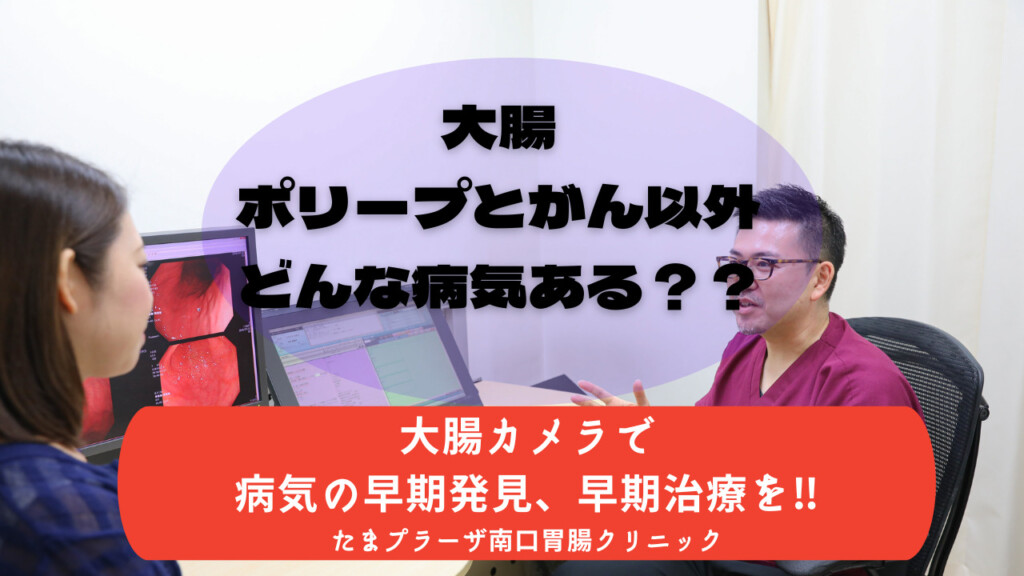 大腸
ポリープとがん以外
どんな病気ある？？

大腸カメラで
病気の早期発見、早期治療を!!
たまプラーザ南口胃腸クリニック